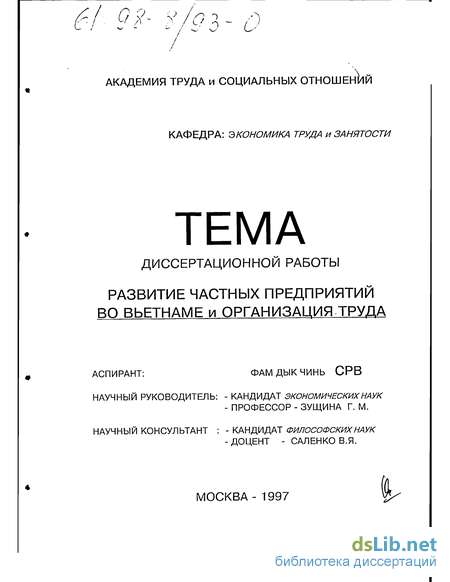 61 98-8/93-0

АКАДЕМИЯ ТРУДА и СОЦИАЛЬНЫХ ОТНОШЕНИЙ

КАФЕДРА: ЭКОНОМИКА ТРУДА и ЗАНЯТОСТИ

ТЕМА

ДИССЕРТАЦИОННОЙ РАБОТЫ

РАЗВИТИЕ ЧАСТНЫХ ПРЕДПРИЯТИЙ ВО ВЬЕТНАМЕ и ОРГАНИЗАЦИЯ ТРУДА

АСПИРАНТ: ФАМ ДЫК ЧИНЬ СРВ

НАУЧНЫЙ РУКОВОДИТЕЛЬ: - КАНДИДАТ ЭКОНОМИЧЕСКИХ НАУК
- ПРОФЕССОР - ЗУЩИНА Г. М.

НАУЧНЫЙ КОНСУЛЬТАНТ : - КАНДИДАТ ФИЛОСОФСКИХ НАУК
- ДОЦЕНТ - САЛЕНКО В.Я.

МОСКВА - 1997

dsLib.net
библиотека диссертаций